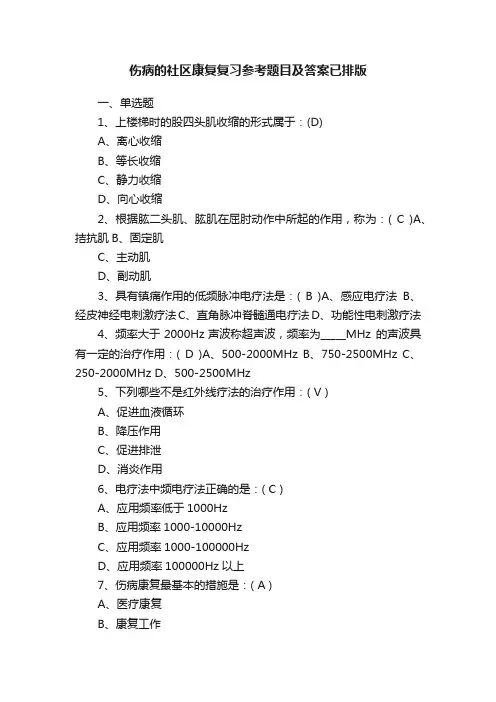 伤病的社区康复复习参考题目及答案已排版

一、单选题

1、上楼梯时的股四头肌收缩的形式属于：(D)

A、离心收缩

B、等长收缩

C、静力收缩

D、向心收缩

2、根据肱二头肌、肱肌在屈肘动作中所起的作用，称为：( C )A、拮抗肌 B、固定肌

C、主动肌

D、副动肌

3、具有镇痛作用的低频脉冲电疗法是：( B )A、感应电疗法 B、经皮神经电刺激疗法 C、直角脉冲脊髓通电疗法 D、功能性电刺激疗法

4、频率大于 2000Hz 声波称超声波，频率为_____MHz 的声波具有一定的治疗作用：( D )A、500-2000MHz B、750-2500MHz C、250-2000MHz D、500-2500MHz

5、下列哪些不是红外线疗法的治疗作用：( V )

A、促进血液循环

B、降压作用

C、促进排泄

D、消炎作用

6、电疗法中频电疗法正确的是：( C )

A、应用频率低于 1000Hz

B、应用频率 1000-10000Hz

C、应用频率 1000-100000Hz

D、应用频率 100000Hz 以上

7、伤病康复最基本的措施是：( A )

A、医疗康复

B、康复工作